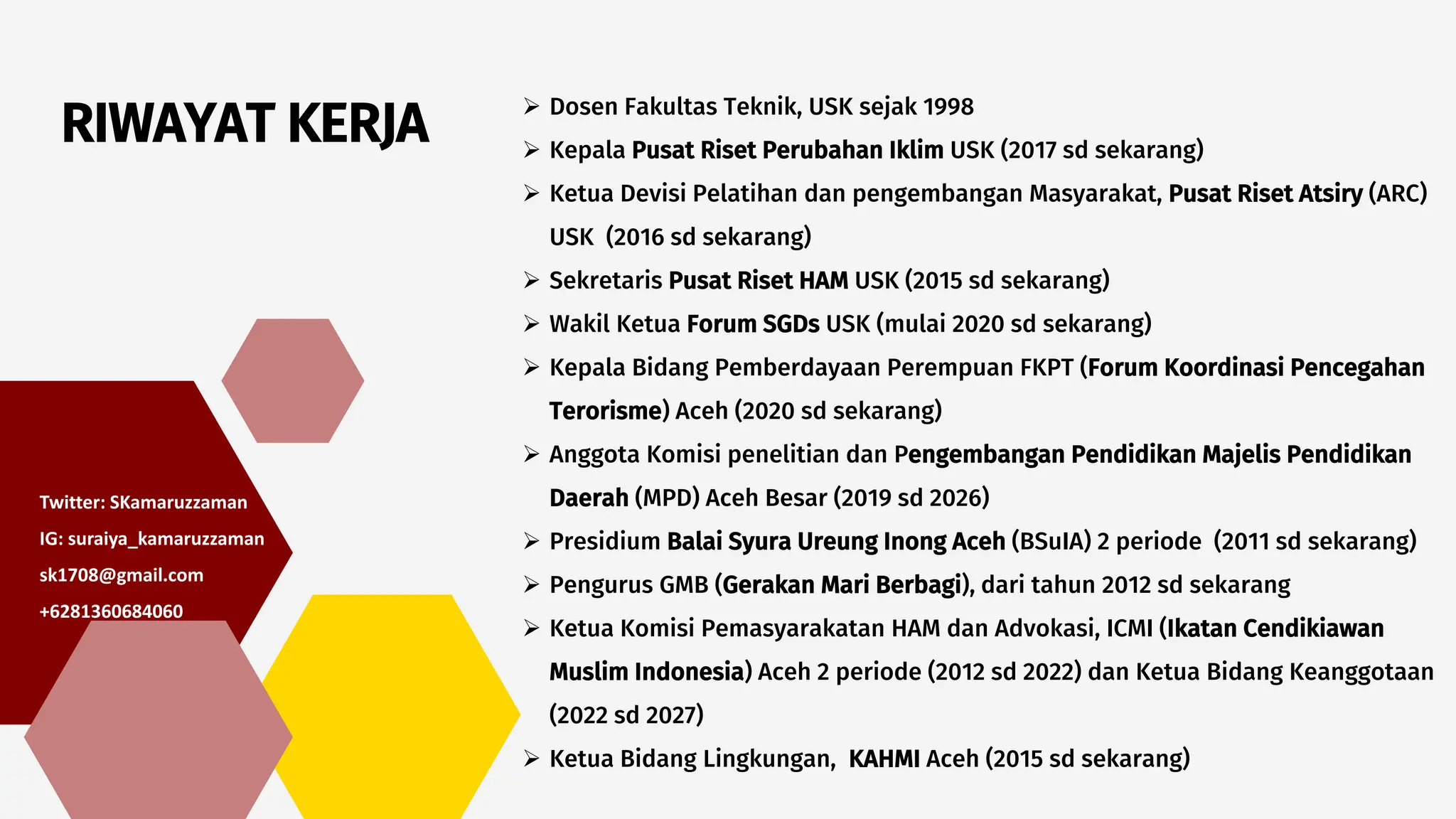 RIWAYAT KERJA

Twitter: SKamaruzzaman
IG: suraiya_kamaruzzaman
sk1708@gmail.com
+6281360684060

➢ Dosen Fakultas Teknik, USK sejak 1998
➢ Kepala Pusat Riset Perubahan Iklim USK (2017 sd sekarang)
➢ Ketua Devisi Pelatihan dan pengembangan Masyarakat, Pusat Riset Atsiry (ARC) USK (2016 sd sekarang)
➢ Sekretaris Pusat Riset HAM USK (2015 sd sekarang)
➢ Wakil Ketua Forum SGDs USK (mulai 2020 sd sekarang)
➢ Kepala Bidang Pemberdayaan Perempuan FKPT (Forum Koordinasi Pencegahan Terorisme) Aceh (2020 sd sekarang)
➢ Anggota Komisi penelitian dan Pengembangan Pendidikan Majelis Pendidikan Daerah (MPD) Aceh Besar (2019 sd 2026)
➢ Presidium Balai Syura Ureung Inong Aceh (BSuIA) 2 periode (2011 sd sekarang)
➢ Pengurus GMB (Gerakan Mari Berbagi), dari tahun 2012 sd sekarang
➢ Ketua Komisi Pemasyarakatan HAM dan Advokasi, ICMI (Ikatan Cendikiawan Muslim Indonesia) Aceh 2 periode (2012 sd 2022) dan Ketua Bidang Keanggotaan (2022 sd 2027)
➢ Ketua Bidang Lingkungan, KAHMI Aceh (2015 sd sekarang)